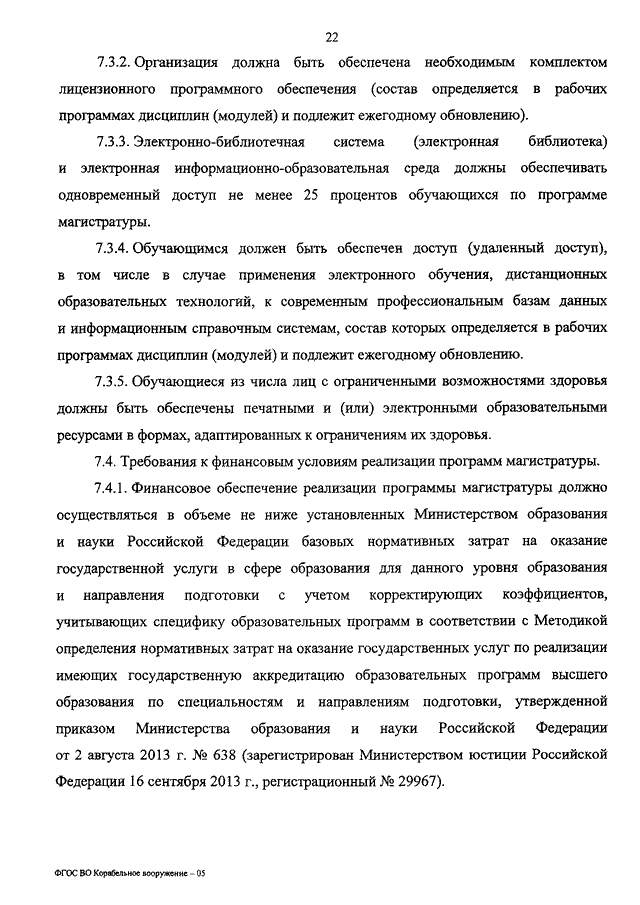 22

7.3.2. Организация должна быть обеспечена необходимым комплектом лицензионного программного обеспечения (состав определяется в рабочих программах дисциплин (модулей) и подлежит ежегодному обновлению).

7.3.3. Электронно-библиотечная система (электронная библиотека) и электронная информационно-образовательная среда должны обеспечивать одновременный доступ не менее 25 процентов обучающихся по программе магистратуры.

7.3.4. Обучающимся должен быть обеспечен доступ (удаленный доступ), в том числе в случае применения электронного обучения, дистанционных образовательных технологий, к современным профессиональным базам данных и информационным справочным системам, состав которых определяется в рабочих программах дисциплин (модулей) и подлежит ежегодному обновлению.

7.3.5. Обучающиеся из числа лиц с ограниченными возможностями здоровья должны быть обеспечены печатными и (или) электронными образовательными ресурсами в формах, адаптированных к ограничениям их здоровья.

7.4. Требования к финансовым условиям реализации программ магистратуры.

7.4.1. Финансовое обеспечение реализации программы магистратуры должно осуществляться в объеме не ниже установленных Министерством образования и науки Российской Федерации базовых нормативных затрат на оказание государственной услуги в сфере образования для данного уровня образования и направления подготовки с учетом корректирующих коэффициентов, учитывающих специфику образовательных программ в соответствии с Методикой определения нормативных затрат на оказание государственных услуг по реализации имеющих государственную аккредитацию образовательных программ высшего образования по специальностям и направлениям подготовки, утвержденной приказом Министерства образования и науки Российской Федерации от 2 августа 2013 г. № 638 (зарегистрирован Министерством юстиции Российской Федерации 16 сентября 2013 г., регистрационный № 29967).

ФГОС ВО Корабельное вооружение – 05